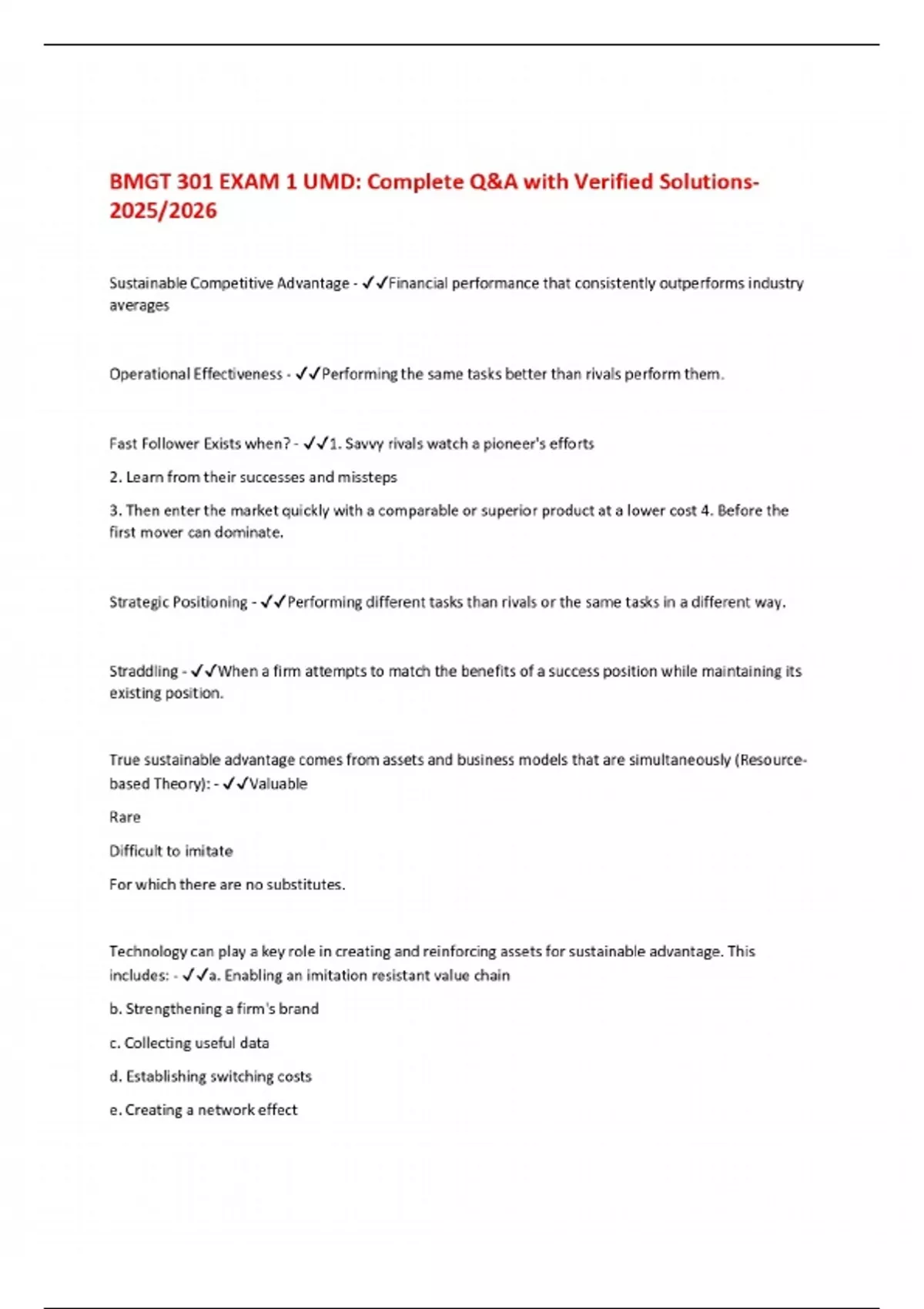 BMGT 301 EXAM 1 UMD: Complete Q&A with Verified Solutions-2025/2026

Sustainable Competitive Advantage - ✓✓Financial performance that consistently outperforms industry averages

Operational Effectiveness - ✓✓Performing the same tasks better than rivals perform them.

Fast Follower Exists when? - ✓✓1. Savvy rivals watch a pioneer's efforts

2. Learn from their successes and missteps

3. Then enter the market quickly with a comparable or superior product at a lower cost 4. Before the first mover can dominate.

Strategic Positioning - ✓✓Performing different tasks than rivals or the same tasks in a different way.

Straddling - ✓✓When a firm attempts to match the benefits of a success position while maintaining its existing position.

True sustainable advantage comes from assets and business models that are simultaneously (Resource-based Theory): - ✓✓Valuable

Rare

Difficult to imitate

For which there are no substitutes.

Technology can play a key role in creating and reinforcing assets for sustainable advantage. This includes: - ✓✓a. Enabling an imitation resistant value chain

b. Strengthening a firm's brand

c. Collecting useful data

d. Establishing switching costs

e. Creating a network effect